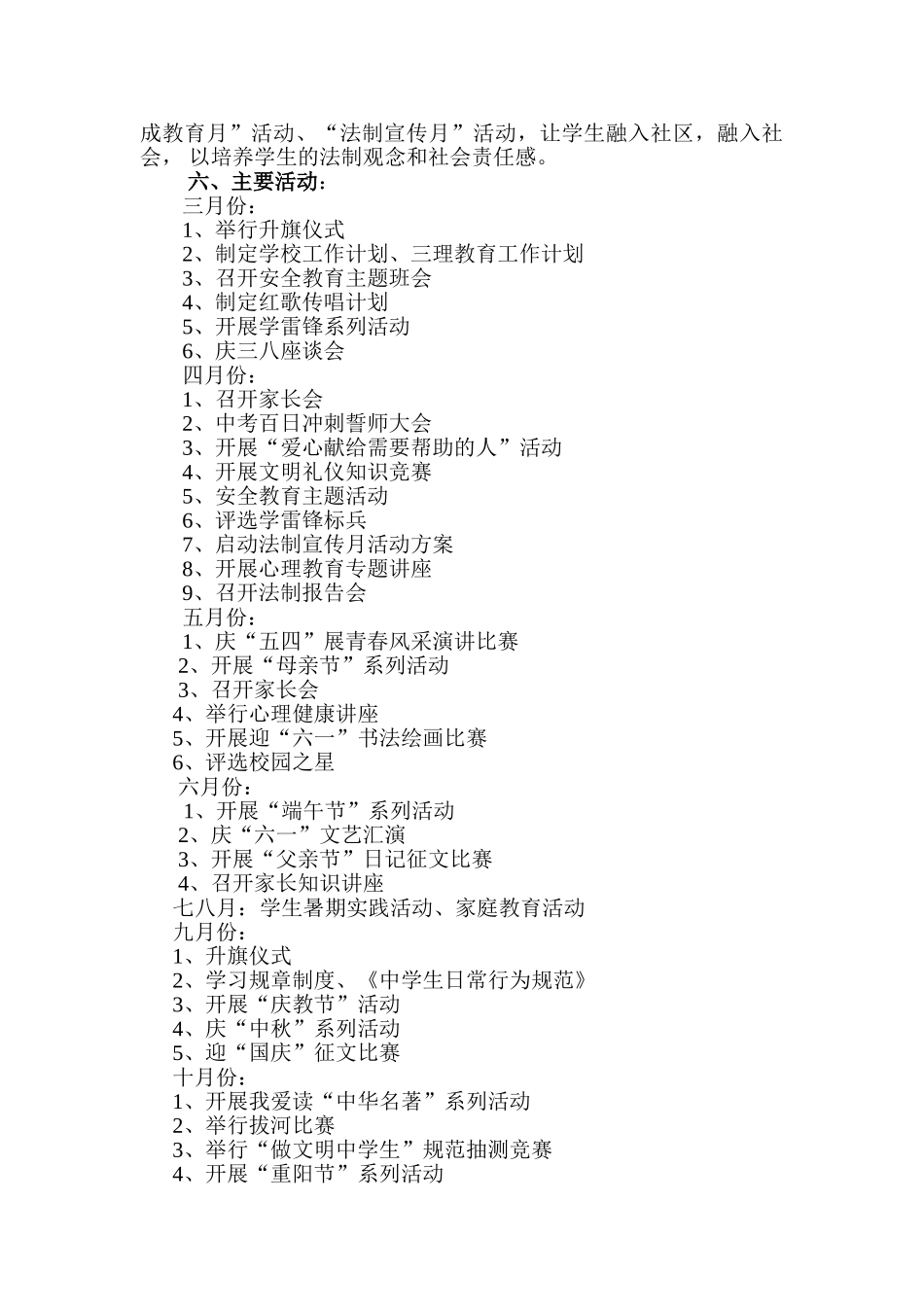 成教育月”活动、“法制宣传月”活动，让学生融入社区，融入社会， 以培养学生的法制观念和社会责任感。

六、主要活动：

三月份：
1、举行升旗仪式
2、制定学校工作计划、三理教育工作计划
3、召开安全教育主题班会
4、制定红歌传唱计划
5、开展学雷锋系列活动
6、庆三八座谈会

四月份：
1、召开家长会
2、中考百日冲刺誓师大会
3、开展“爱心献给需要帮助的人”活动
4、开展文明礼仪知识竞赛
5、安全教育主题活动
6、评选学雷锋标兵
7、启动法制宣传月活动方案
8、开展心理教育专题讲座
9、召开法制报告会

五月份：
1、庆“五四”展青春风采演讲比赛
2、开展“母亲节”系列活动
3、召开家长会
4、举行心理健康讲座
5、开展迎“六一”书法绘画比赛
6、评选校园之星

六月份：
1、开展“端午节”系列活动
2、庆“六一”文艺汇演
3、开展“父亲节”日记征文比赛
4、召开家长知识讲座

七八月：学生暑期实践活动、家庭教育活动

九月份：
1、升旗仪式
2、学习规章制度、《中学生日常行为规范》
3、开展“庆教节”活动
4、庆“中秋”系列活动
5、迎“国庆”征文比赛

十月份：
1、开展我爱读“中华名著”系列活动
2、举行拔河比赛
3、举行“做文明中学生”规范抽测竞赛
4、开展“重阳节”系列活动